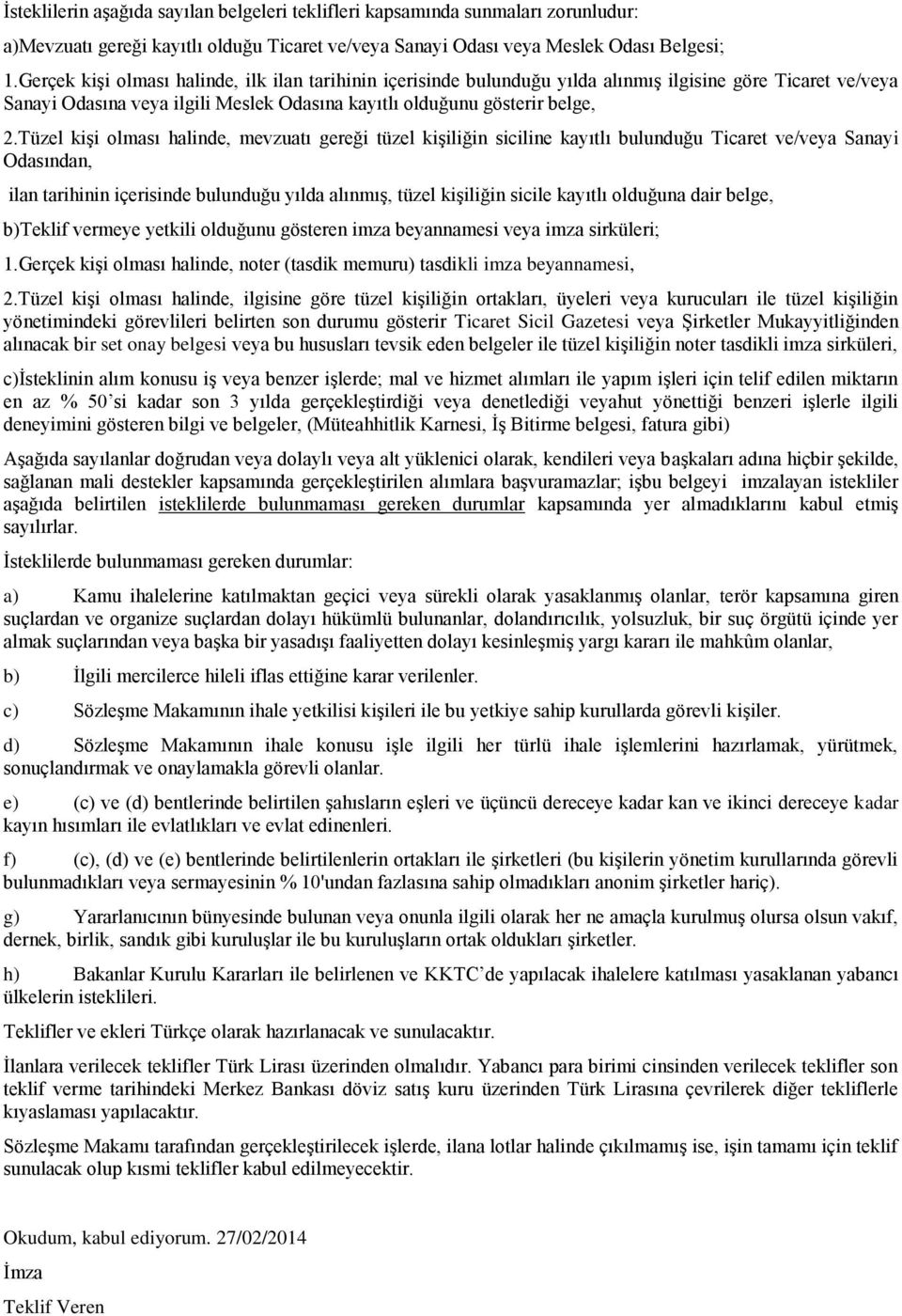 İsteklilerin aşağıda sayılan belgeleri teklifleri kapsamında sunmaları zorunludur:

a)Mevzuatı gereği kayıtlı olduğu Ticaret ve/veya Sanayi Odası veya Meslek Odası Belgesi;

1.Gerçek kişi olması halinde, ilk ilan tarihinin içerisinde bulunduğu yılda alınmış ilgisine göre Ticaret ve/veya Sanayi Odasına veya ilgili Meslek Odasına kayıtlı olduğunu gösterir belge,

2.Tüzel kişi olması halinde, mevzuatı gereği tüzel kişiliğin siciline kayıtlı bulunduğu Ticaret ve/veya Sanayi Odasından,

ilan tarihinin içerisinde bulunduğu yılda alınmış, tüzel kişiliğin sicile kayıtlı olduğuna dair belge,

b)Teklif vermeye yetkili olduğunu gösteren imza beyannamesi veya imza sirküleri;

1.Gerçek kişi olması halinde, noter (tasdik memuru) tasdikli imza beyannamesi,

2.Tüzel kişi olması halinde, ilgisine göre tüzel kişiliğin ortakları, üyeleri veya kurucuları ile tüzel kişiliğin yönetimindeki görevlileri belirten son durumu gösterir Ticaret Sicil Gazetesi veya Şirketler Mukayyitliğinden alınacak bir set onay belgesi veya bu hususları tevsik eden belgeler ile tüzel kişiliğin noter tasdikli imza sirküleri,

c)İsteklinin alım konusu iş veya benzer işlerde; mal ve hizmet alımları ile yapım işleri için telif edilen miktarın en az % 50'si kadar son 3 yılda gerçekleştirdiği veya denetlediği veyahut yönettiği benzeri işlerle ilgili deneyimini gösteren bilgi ve belgeler, (Müteahhitlik Karnesi, İş Bitirme belgesi, fatura gibi)

Aşağıda sayılanlar doğrudan veya dolaylı veya alt yüklenici olarak, kendileri veya başkaları adına hiçbir şekilde, sağlanan mali destekler kapsamında gerçekleştirilen alımlara başvuramazlar; işbu belgeyi imzalayan istekliler aşağıda belirtilen isteklilerde bulunmaması gereken durumlar kapsamında yer almadıklarını kabul etmiş sayılırlar.

İsteklilerde bulunmaması gereken durumlar:

a) Kamu ihalelerine katılmaktan geçici veya sürekli olarak yasaklanmış olanlar, terör kapsamına giren suçlardan ve organize suçlardan dolayı hükümlü bulunanlar, dolandırıcılık, yolsuzluk, bir suç örgütü içinde yer almak suçlarından veya başka bir yasadışı faaliyetten dolayı kesinleşmiş yargı kararı ile mahkûm olanlar,

b) İlgili mercilerce hileli iflas ettiğine karar verilenler.

c) Sözleşme Makamının ihale yetkilisi kişileri ile bu yetkiye sahip kurullarda görevli kişiler.

d) Sözleşme Makamının ihale konusu işle ilgili her türlü ihale işlemlerini hazırlamak, yürütmek, sonuçlandırmak ve onaylamakla görevli olanlar.

e) (c) ve (d) bentlerinde belirtilen şahısların eşleri ve üçüncü dereceye kadar kan ve ikinci dereceye kadar kayın hısımları ile evlatlıkları ve evlat edinenleri.

f) (c), (d) ve (e) bentlerinde belirtilenlerin ortakları ile şirketleri (bu kişilerin yönetim kurullarında görevli bulunmadıkları veya sermayesinin % 10'undan fazlasına sahip olmadıkları anonim şirketler hariç).

g) Yararlanıcının bünyesinde bulunan veya onunla ilgili olarak her ne amaçla kurulmuş olursa olsun vakıf, dernek, birlik, sandık gibi kuruluşlar ile bu kuruluşların ortak oldukları şirketler.

h) Bakanlar Kurulu Kararları ile belirlenen ve KKTC'de yapılacak ihalelere katılması yasaklanan yabancı ülkelerin isteklileri.

Teklifler ve ekleri Türkçe olarak hazırlanacak ve sunulacaktır.

İlanlara verilecek teklifler Türk Lirası üzerinden olmalıdır. Yabancı para birimi cinsinden verilecek teklifler son teklif verme tarihindeki Merkez Bankası döviz satış kuru üzerinden Türk Lirasına çevrilerek diğer tekliflerle kıyaslaması yapılacaktır.

Sözleşme Makamı tarafından gerçekleştirilecek işlerde, ilana lotlar halinde çıkılmamış ise, işin tamamı için teklif sunulacak olup kısmi teklifler kabul edilmeyecektir.

Okudum, kabul ediyorum. 27/02/2014

İmza

Teklif Veren